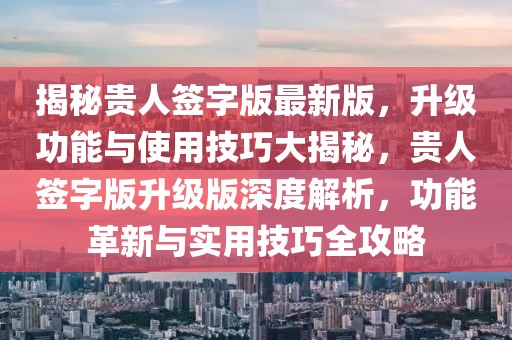 揭秘贵人签字版最新版，升级功能与使用技巧大揭秘，贵人签字版升级版深度解析，功能革新与实用技巧全攻略